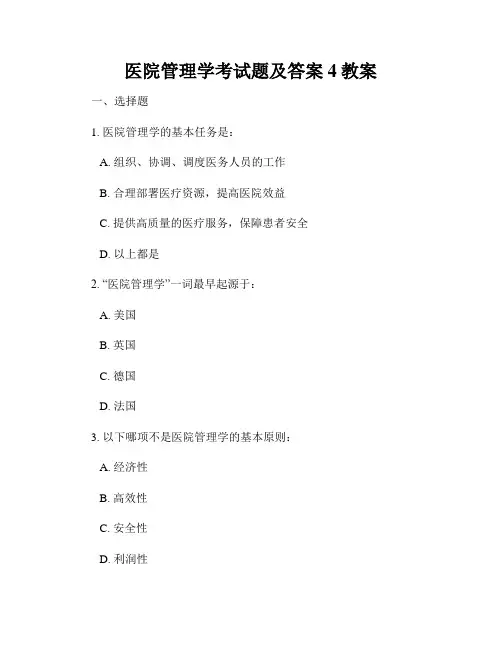 医院管理学考试题及答案 4 教案

一、选择题

1. 医院管理学的基本任务是：

A. 组织、协调、调度医务人员的工作

B. 合理部署医疗资源，提高医院效益

C. 提供高质量的医疗服务，保障患者安全

D. 以上都是

2. “医院管理学”一词最早起源于：

A. 美国

B. 英国

C. 德国

D. 法国

3. 以下哪项不是医院管理学的基本原则：

A. 经济性

B. 高效性

C. 安全性

D. 利润性